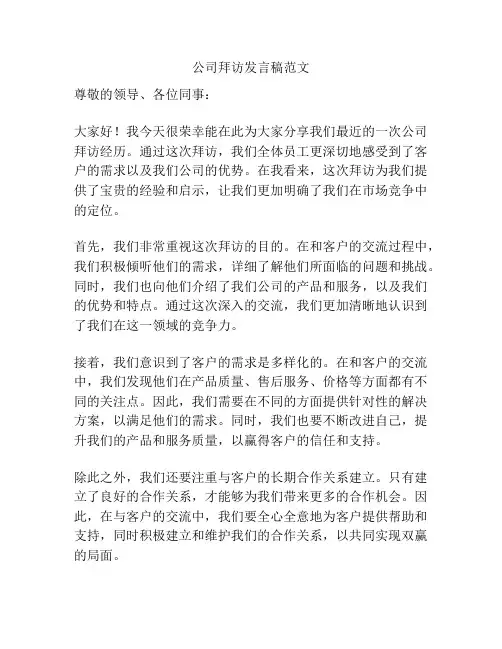 公司拜访发言稿范文

尊敬的领导、各位同事：

大家好！我今天很荣幸能在此为大家分享我们最近的一次公司拜访经历。通过这次拜访，我们全体员工更深切地感受到了客户的需求以及我们公司的优势。在我看来，这次拜访为我们提供了宝贵的经验和启示，让我们更加明确了我们在市场竞争中的定位。

首先，我们非常重视这次拜访的目的。在和客户的交流过程中，我们积极倾听他们的需求，详细了解他们所面临的问题和挑战。同时，我们也向他们介绍了我们公司的产品和服务，以及我们的优势和特点。通过这次深入的交流，我们更加清晰地认识到了我们在这一领域的竞争力。

接着，我们意识到了客户的需求是多样化的。在和客户的交流中，我们发现他们在产品质量、售后服务、价格等方面都有不同的关注点。因此，我们需要在不同的方面提供针对性的解决方案，以满足他们的需求。同时，我们也要不断改进自己，提升我们的产品和服务质量，以赢得客户的信任和支持。

除此之外，我们还要注重与客户的长期合作关系建立。只有建立了良好的合作关系，才能够为我们带来更多的合作机会。因此，在与客户的交流中，我们要全心全意地为客户提供帮助和支持，同时积极建立和维护我们的合作关系，以共同实现双赢的局面。